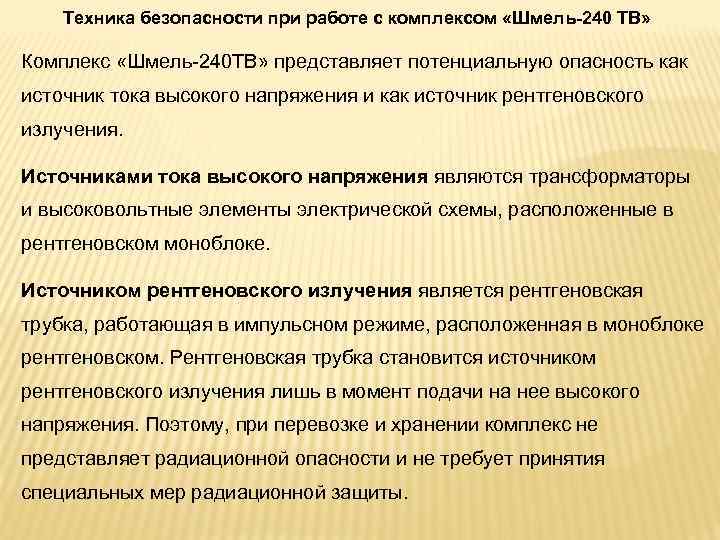 Техника безопасности при работе с комплексом «Шмель-240 ТВ»

Комплекс «Шмель-240ТВ» представляет потенциальную опасность как источник тока высокого напряжения и как источник рентгеновского излучения.

Источниками тока высокого напряжения являются трансформаторы и высоковольтные элементы электрической схемы, расположенные в рентгеновском моноблоке.

Источником рентгеновского излучения является рентгеновская трубка, работающая в импульсном режиме, расположенная в моноблоке рентгеновском. Рентгеновская трубка становится источником рентгеновского излучения лишь в момент подачи на нее высокого напряжения. Поэтому, при перевозке и хранении комплекс не представляет радиационной опасности и не требует принятия специальных мер радиационной защиты.